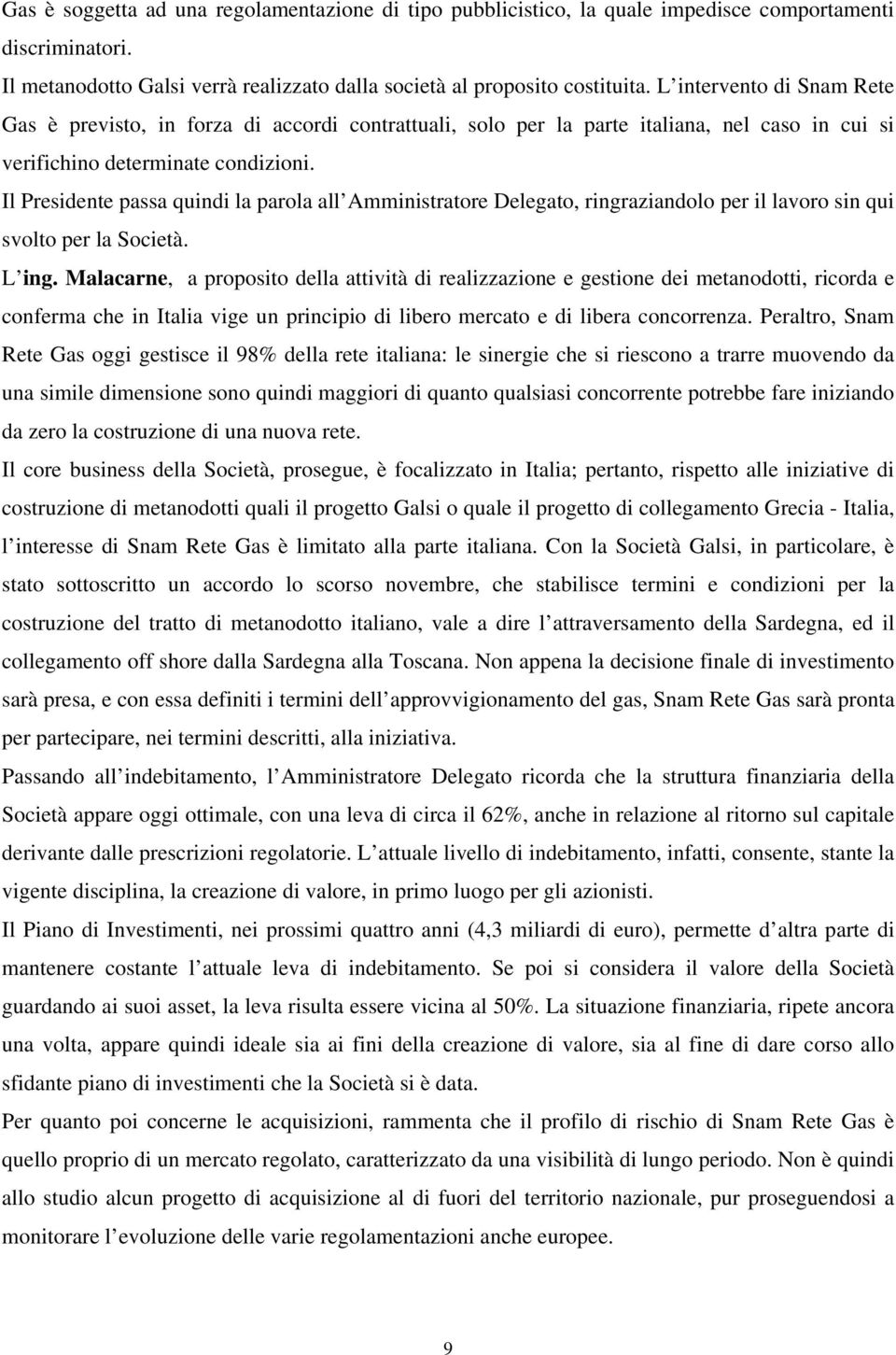 Gas è soggetta ad una regolamentazione di tipo pubblicistico, la quale impedisce comportamenti discriminatori.

Il metanodotto Galsi verrà realizzato dalla società al proposito costituita. L intervento di Snam Rete Gas è previsto, in forza di accordi contrattuali, solo per la parte italiana, nel caso in cui si verifichino determinate condizioni.

Il Presidente passa quindi la parola all Amministratore Delegato, ringraziandolo per il lavoro sin qui svolto per la Società.

L ing. Malacarne, a proposito della attività di realizzazione e gestione dei metanodotti, ricorda e conferma che in Italia vige un principio di libero mercato e di libera concorrenza. Peraltro, Snam Rete Gas oggi gestisce il 98% della rete italiana: le sinergie che si riescono a trarre muovendo da una simile dimensione sono quindi maggiori di quanto qualsiasi concorrente potrebbe fare iniziando da zero la costruzione di una nuova rete.

Il core business della Società, prosegue, è focalizzato in Italia; pertanto, rispetto alle iniziative di costruzione di metanodotti quali il progetto Galsi o quale il progetto di collegamento Grecia - Italia, l interesse di Snam Rete Gas è limitato alla parte italiana. Con la Società Galsi, in particolare, è stato sottoscritto un accordo lo scorso novembre, che stabilisce termini e condizioni per la costruzione del tratto di metanodotto italiano, vale a dire l attraversamento della Sardegna, ed il collegamento off shore dalla Sardegna alla Toscana. Non appena la decisione finale di investimento sarà presa, e con essa definiti i termini dell approvvigionamento del gas, Snam Rete Gas sarà pronta per partecipare, nei termini descritti, alla iniziativa.

Passando all indebitamento, l Amministratore Delegato ricorda che la struttura finanziaria della Società appare oggi ottimale, con una leva di circa il 62%, anche in relazione al ritorno sul capitale derivante dalle prescrizioni regolatorie. L attuale livello di indebitamento, infatti, consente, stante la vigente disciplina, la creazione di valore, in primo luogo per gli azionisti.

Il Piano di Investimenti, nei prossimi quattro anni (4,3 miliardi di euro), permette d altra parte di mantenere costante l attuale leva di indebitamento. Se poi si considera il valore della Società guardando ai suoi asset, la leva risulta essere vicina al 50%. La situazione finanziaria, ripete ancora una volta, appare quindi ideale sia ai fini della creazione di valore, sia al fine di dare corso allo sfidante piano di investimenti che la Società si è data.

Per quanto poi concerne le acquisizioni, rammenta che il profilo di rischio di Snam Rete Gas è quello proprio di un mercato regolato, caratterizzato da una visibilità di lungo periodo. Non è quindi allo studio alcun progetto di acquisizione al di fuori del territorio nazionale, pur proseguendosi a monitorare l evoluzione delle varie regolamentazioni anche europee.

9